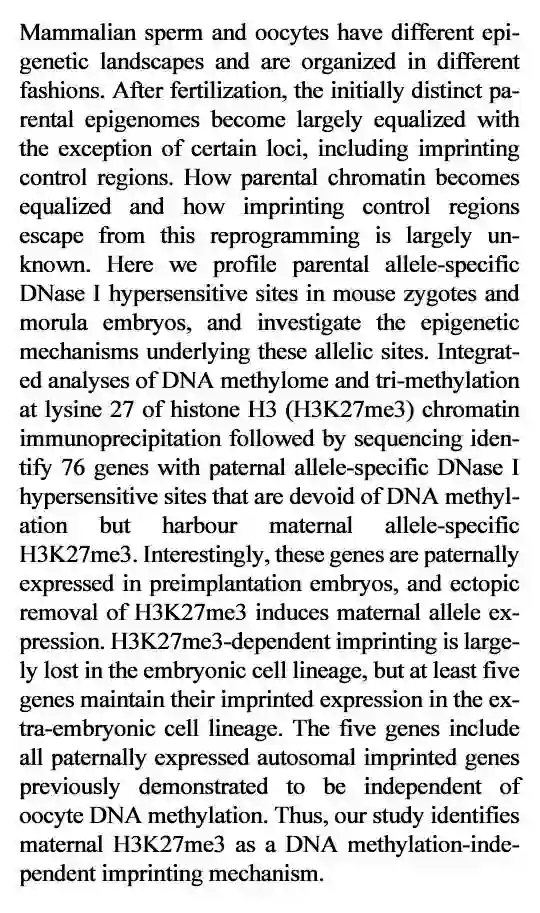 Mammalian sperm and oocytes have different epigenetic landscapes and are organized in different fashions. After fertilization, the initially distinct parental epigenomes become largely equalized with the exception of certain loci, including imprinting control regions. How parental chromatin becomes equalized and how imprinting control regions escape from this reprogramming is largely unknown. Here we profile parental allele-specific DNase I hypersensitive sites in mouse zygotes and morula embryos, and investigate the epigenetic mechanisms underlying these allelic sites. Integrated analyses of DNA methylome and tri-methylation at lysine 27 of histone H3 (H3K27me3) chromatin immunoprecipitation followed by sequencing identify 76 genes with paternal allele-specific DNase I hypersensitive sites that are devoid of DNA methylation but harbour maternal allele-specific H3K27me3. Interestingly, these genes are paternally expressed in preimplantation embryos, and ectopic removal of H3K27me3 induces maternal allele expression. H3K27me3-dependent imprinting is largely lost in the embryonic cell lineage, but at least five genes maintain their imprinted expression in the extra-embryonic cell lineage. The five genes include all paternally expressed autosomal imprinted genes previously demonstrated to be independent of oocyte DNA methylation. Thus, our study identifies maternal H3K27me3 as a DNA methylation-independent imprinting mechanism.